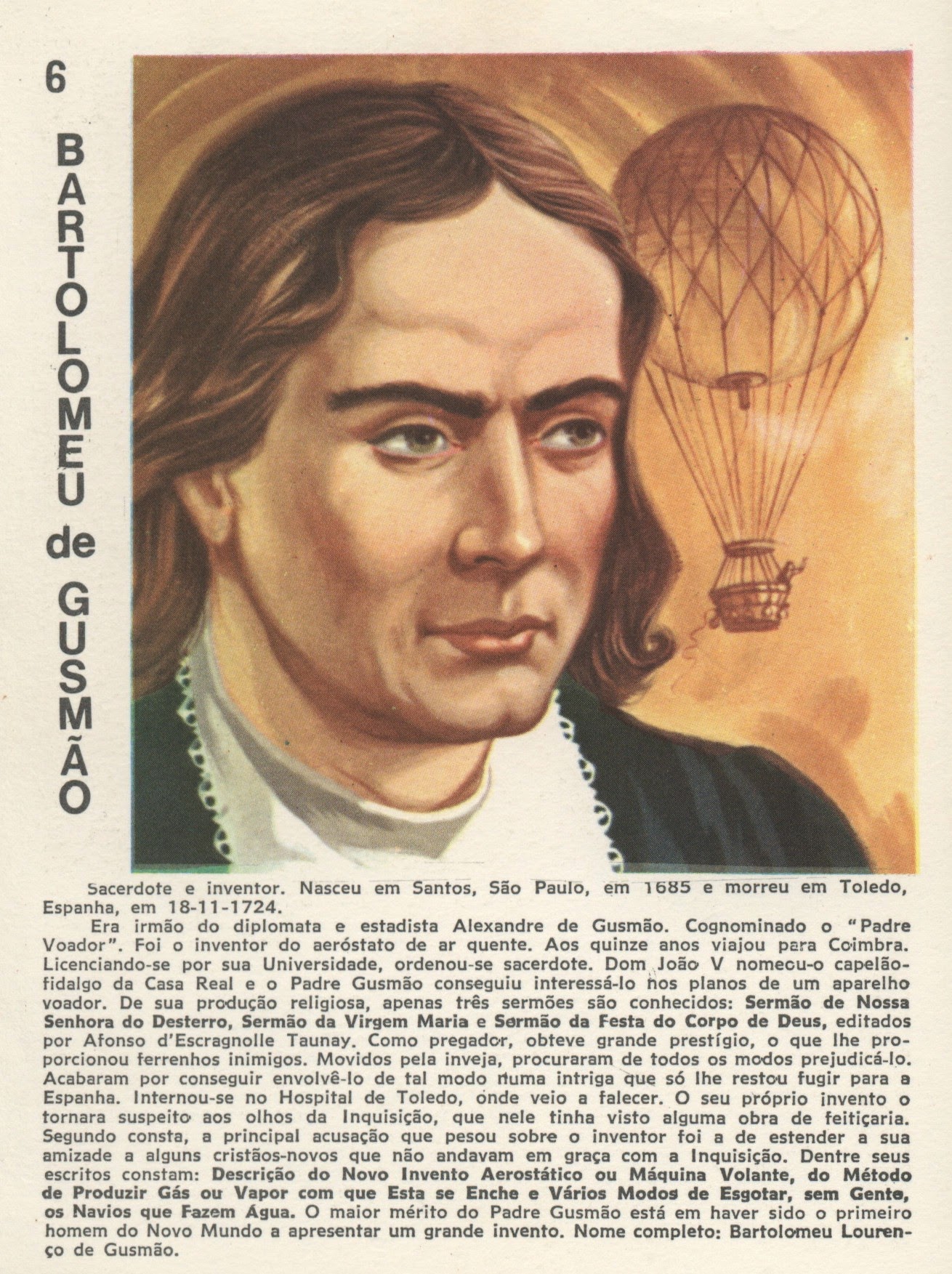 6

BARTOLOMEU de GUSMÃO

Sacerdote e inventor. Nasceu em Santos, São Paulo, em 1685 e morreu em Toledo, Espanha, em 18-11-1724.

Era irmão do diplomata e estadista Alexandre de Gusmão. Cognominado o "Padre Voador". Foi o inventor do aeróstato de ar quente. Aos quinze anos viajou para Coimbra. Licenciando-se por sua Universidade, ordenou-se sacerdote. Dom João V nomeou-o capelão-fidalgo da Casa Real e o Padre Gusmão conseguiu interessá-lo nos planos de um aparelho voador. De sua produção religiosa, apenas três sermões são conhecidos: Sermão de Nossa Senhora do Desterro, Sermão da Virgem Maria e Sermão da Festa do Corpo de Deus, editados por Afonso d'Escragnolle Taunay. Como pregador, obteve grande prestígio, o que lhe proporcionou ferrenhos inimigos. Movidos pela inveja, procuraram de todos os modos prejudicá-lo. Acabaram por conseguir envolvê-lo de tal modo numa intriga que só lhe restou fugir para a Espanha. Internou-se no Hospital de Toledo, onde veio a falecer. O seu próprio invento o tornara suspeito aos olhos da Inquisição, que nele tinha visto alguma obra de feitiçaria. Segundo consta, a principal acusação que pesou sobre o inventor foi a de estender a sua amizade a alguns cristãos-novos que não andavam em graça com a Inquisição. Dentre seus escritos constam: Descrição do Novo Invento Aerostático ou Máquina Volante, do Método de Produzir Gás ou Vapor com que Esta se Enche e Vários Modos de Esgotar, sem Gente, os Navios que Fazem Água. O maior mérito do Padre Gusmão está em haver sido o primeiro homem do Novo Mundo a apresentar um grande invento. Nome completo: Bartolomeu Lourenço de Gusmão.